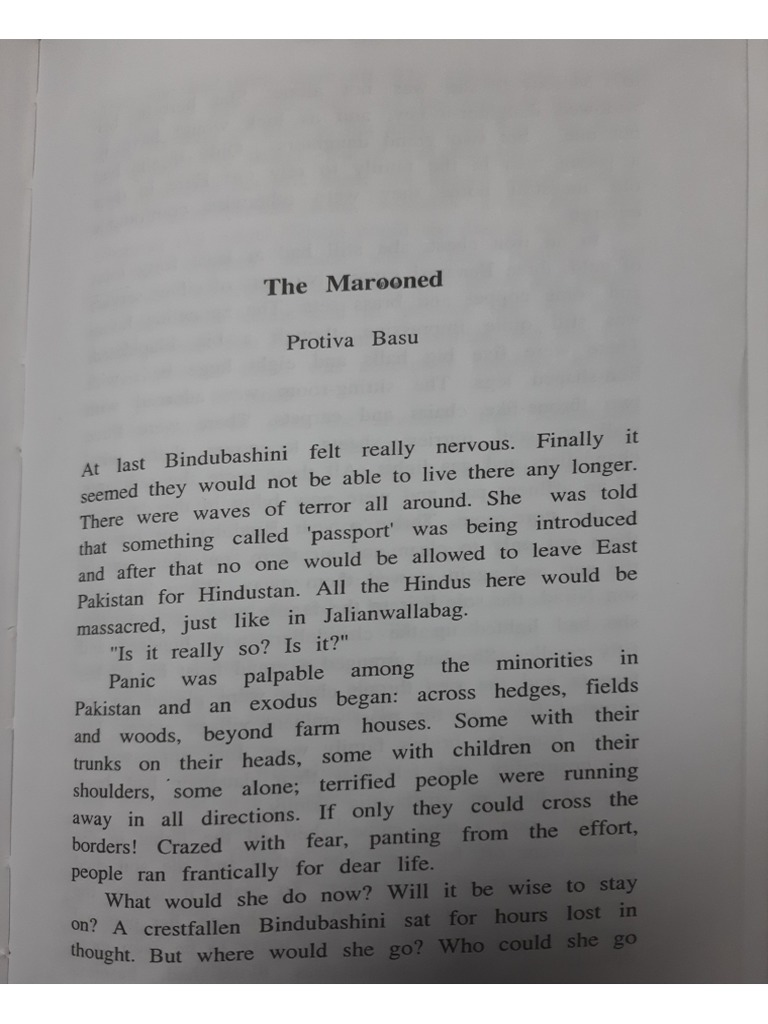 The Marooned

Protiva Basu

At last Bindubashini felt really nervous. Finally it seemed they would not be able to live there any longer. There were waves of terror all around. She was told that something called 'passport' was being introduced and after that no one would be allowed to leave East Pakistan for Hindustan. All the Hindus here would be massacred, just like in Jalianwallabag.

"Is it really so? Is it?"

Panic was palpable among the minorities in Pakistan and an exodus began: across hedges, fields and woods, beyond farm houses. Some with their trunks on their heads, some with children on their shoulders, some alone; terrified people were running away in all directions. If only they could cross the borders! Crazed with fear, panting from the effort, people ran frantically for dear life.

What would she do now? Will it be wise to stay on? A crestfallen Bindubashini sat for hours lost in thought. But where would she go? Who could she go